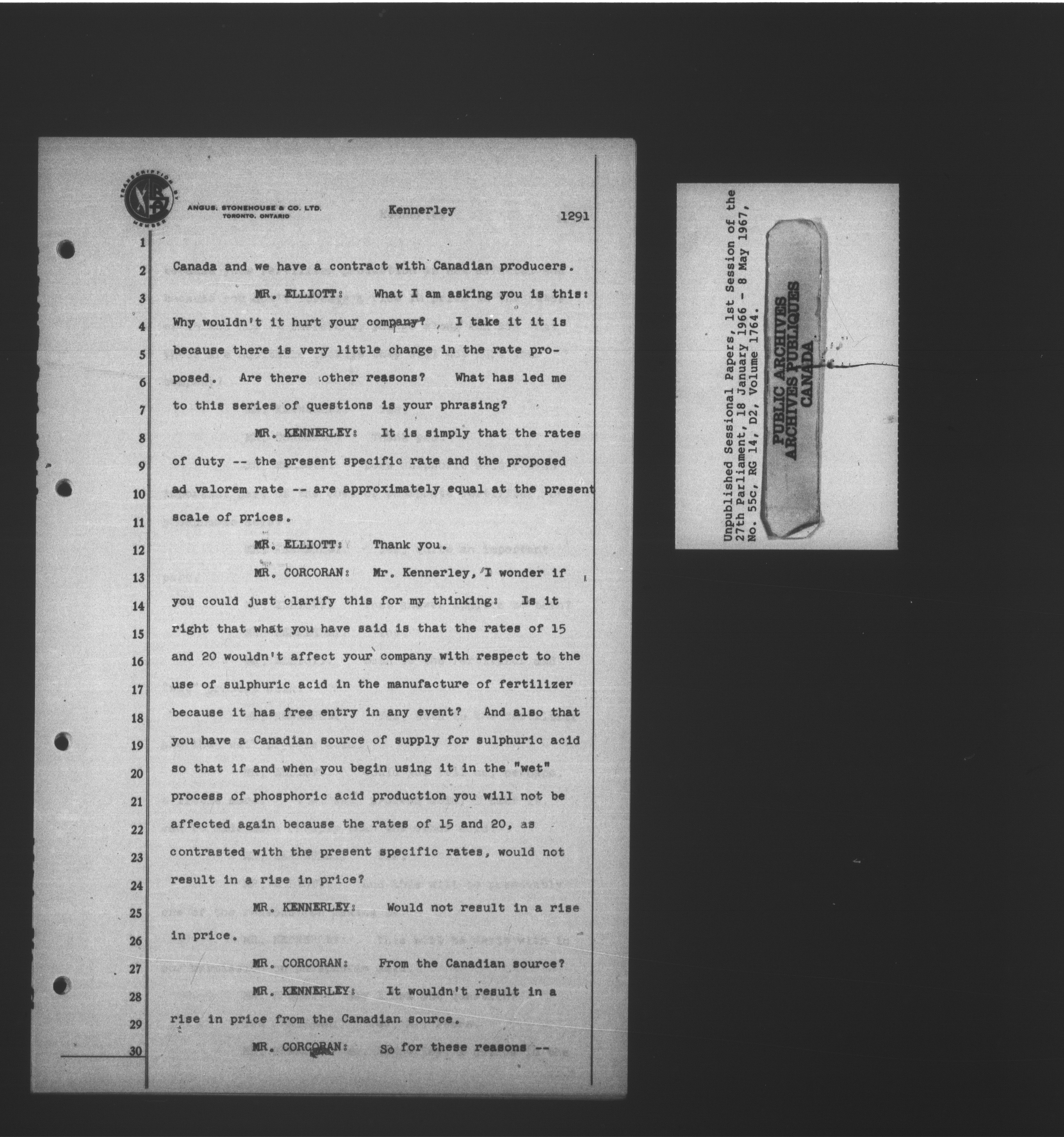 TRANSCRIPTION BY
MEMBER
ANGUS, STONEHOUSE & CO. LTD.
TORONTO, ONTARIO

Kennerley

1291

1

2 Canada and we have a contract with Canadian producers.

3 MR. ELLIOTT: What I am asking you is this:

4 Why wouldn't it hurt your company? , I take it it is

5 because there is very little change in the rate pro-

6 posed. Are there other reasons? What has led me

7 to this series of questions is your phrasing?

8 MR. KENNERLEY: It is simply that the rates

9 of duty -- the present specific rate and the proposed

10 ad valorem rate -- are approximately equal at the present

11 scale of prices.

12 MR. ELLIOTT: Thank you.

13 MR. CORCORAN: Mr. Kennerley, I wonder if

14 you could just clarify this for my thinking: Is it

15 right that what you have said is that the rates of 15

16 and 20 wouldn't affect your company with respect to the

17 use of sulphuric acid in the manufacture of fertilizer

18 because it has free entry in any event? And also that

19 you have a Canadian source of supply for sulphuric acid

20 so that if and when you begin using it in the "wet"

21 process of phosphoric acid production you will not be

22 affected again because the rates of 15 and 20, as

23 contrasted with the present specific rates, would not

24 result in a rise in price?

25 MR. KENNERLEY: Would not result in a rise

26 in price.

27 MR. CORCORAN: From the Canadian source?

28 MR. KENNERLEY: It wouldn't result in a

29 rise in price from the Canadian source.

30 MR. CORCORAN: So for these reasons --

Unpublished Sessional Papers, 1st Session of the 27th Parliament, 18 January 1966 - 8 May 1967, No. 55c, RG 14, D2, Volume 1764.

PUBLIC ARCHIVES
ARCHIVES PUBLIQUES
CANADA